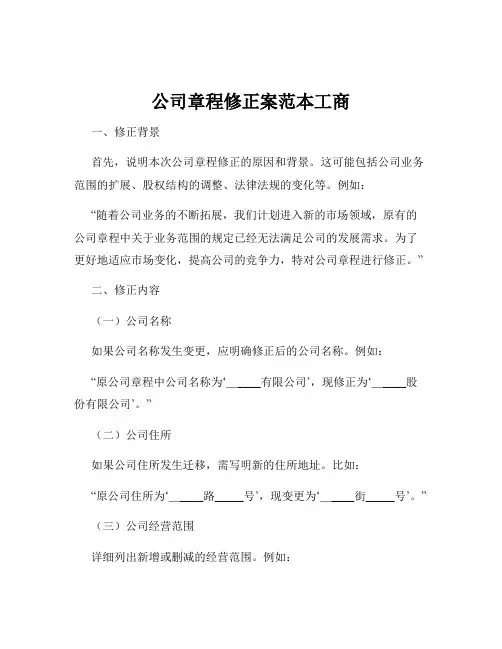 公司章程修正案范本工商

一、修正背景

首先，说明本次公司章程修正的原因和背景。这可能包括公司业务范围的扩展、股权结构的调整、法律法规的变化等。例如：

“随着公司业务的不断拓展，我们计划进入新的市场领域，原有的公司章程中关于业务范围的规定已经无法满足公司的发展需求。为了更好地适应市场变化，提高公司的竞争力，特对公司章程进行修正。”

二、修正内容

（一）公司名称

如果公司名称发生变更，应明确修正后的公司名称。例如：

“原公司章程中公司名称为‘______有限公司’，现修正为‘______股份有限公司’。”

（二）公司住所

如果公司住所发生迁移，需写明新的住所地址。比如：

“原公司住所为‘______路_____号’，现变更为‘______街_____号’。”

（三）公司经营范围

详细列出新增或删减的经营范围。例如：